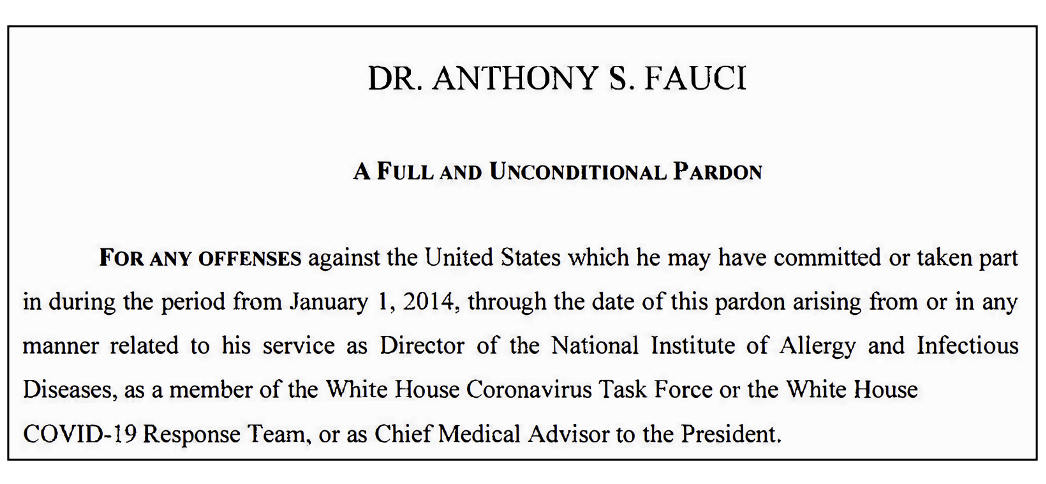 DR. ANTHONY S. FAUCI

A FULL AND UNCONDITIONAL PARDON

FOR ANY OFFENSES against the United States which he may have committed or taken part in during the period from January 1, 2014, through the date of this pardon arising from or in any manner related to his service as Director of the National Institute of Allergy and Infectious Diseases, as a member of the White House Coronavirus Task Force or the White House COVID-19 Response Team, or as Chief Medical Advisor to the President.